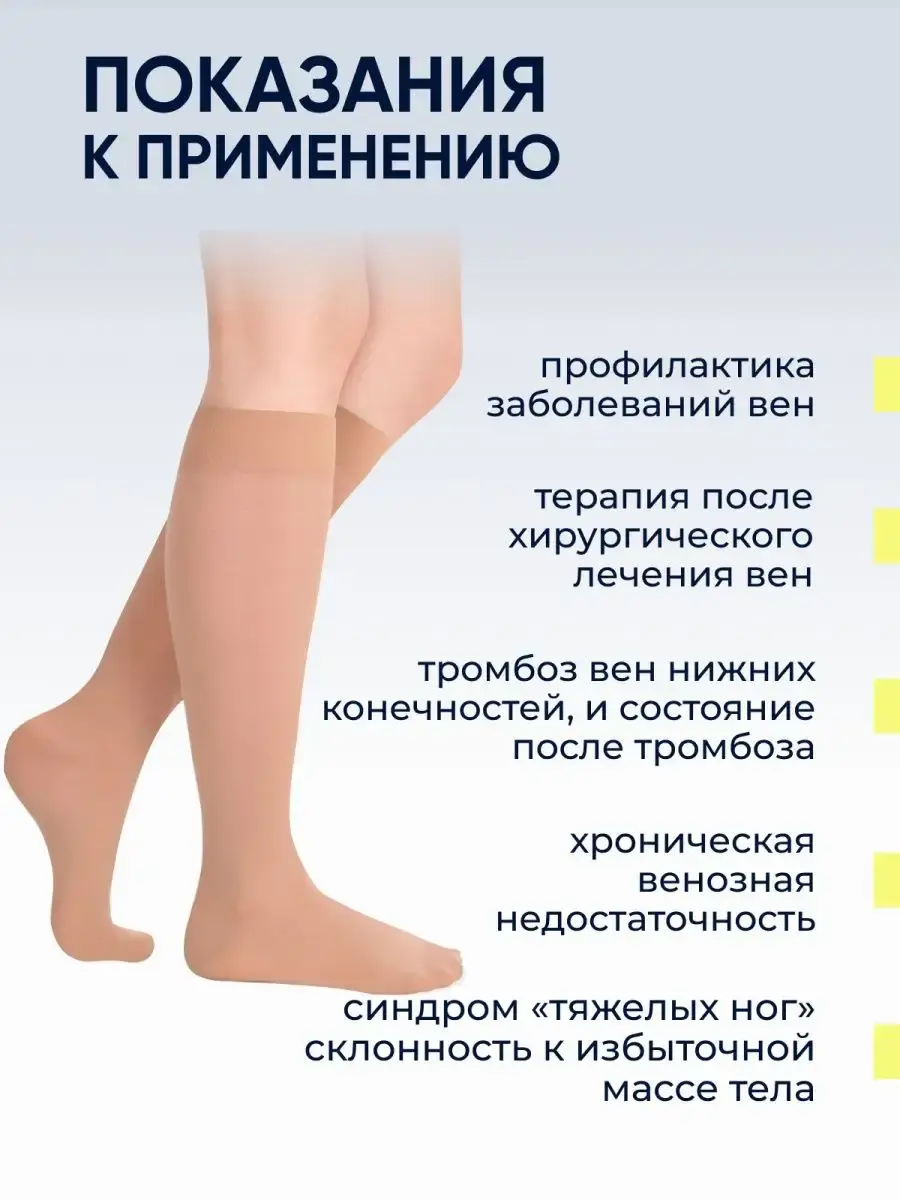 ПОКАЗАНИЯ
К ПРИМЕНЕНИЮ

профилактика заболеваний вен

терапия после хирургического лечения вен

тромбоз вен нижних конечностей, и состояние после тромбоза

хроническая венозная недостаточность

синдром «тяжелых ног» склонность к избыточной массе тела